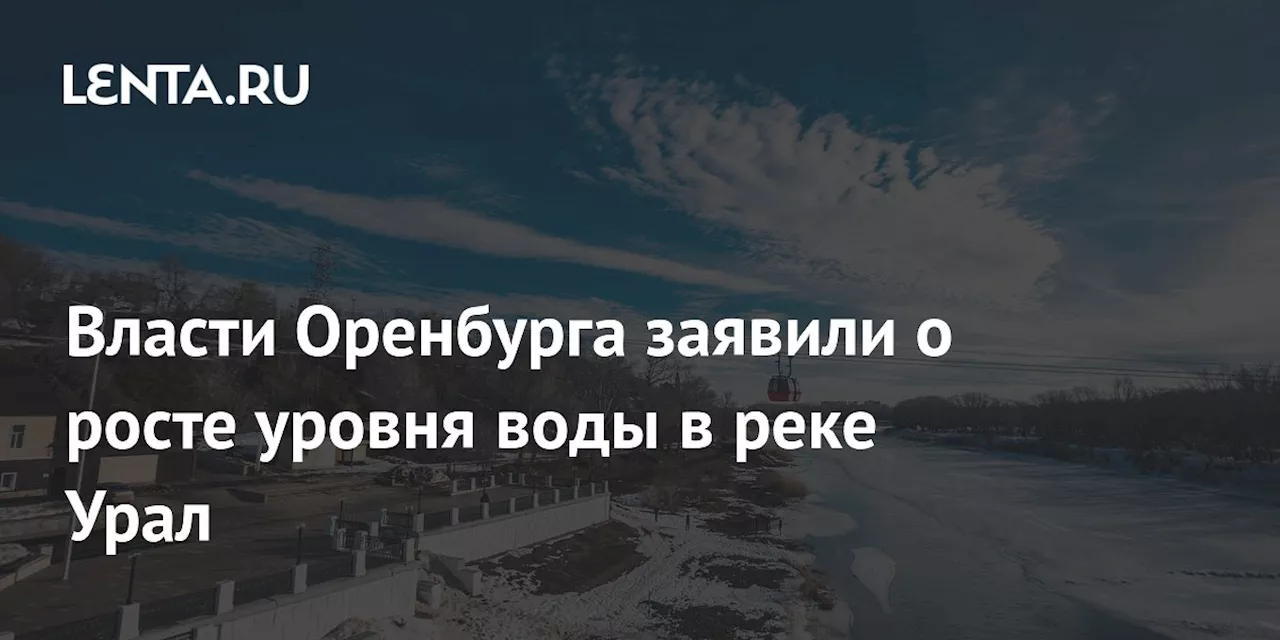 LENTA.RU

Власти Оренбурга заявили о росте уровня воды в реке Урал